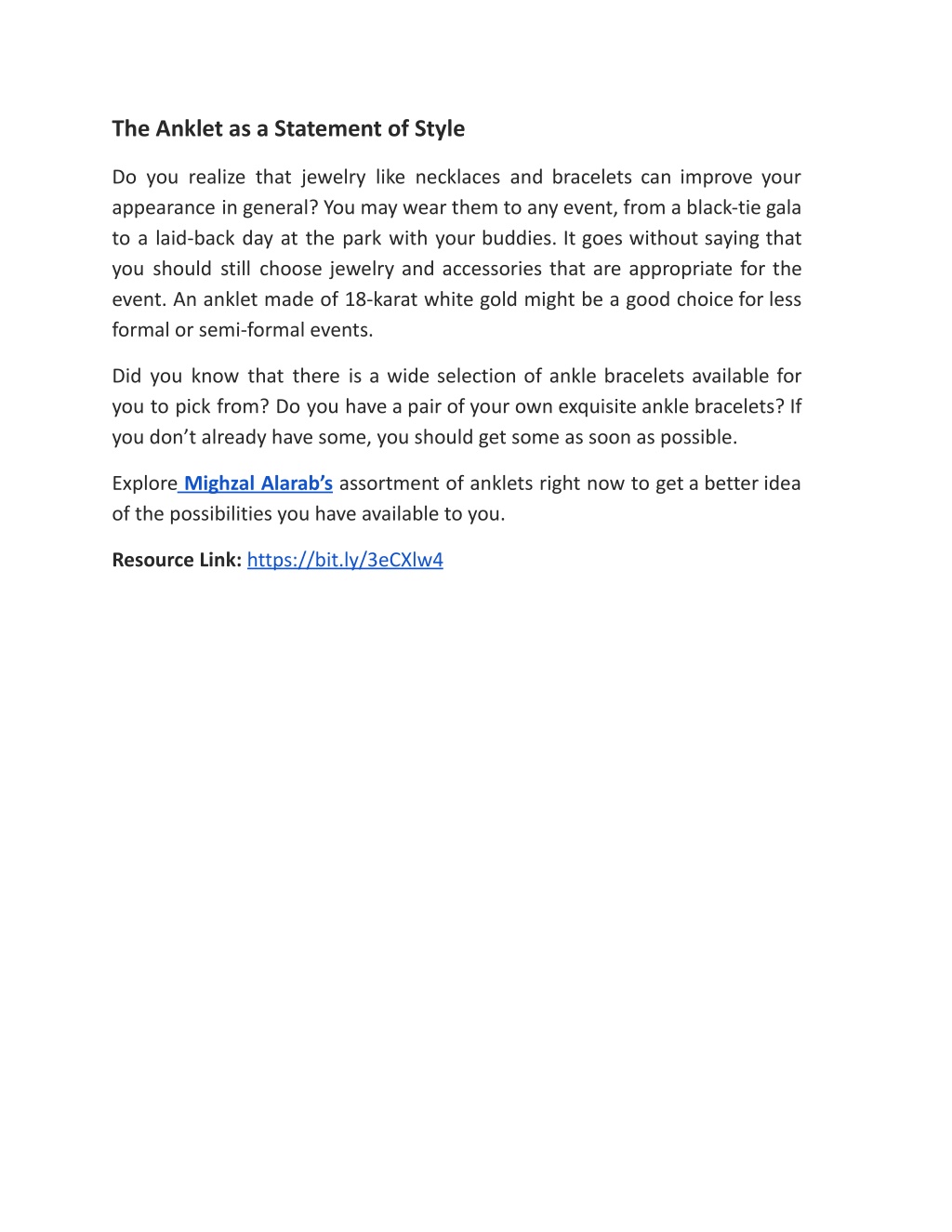 The Anklet as a Statement of Style

Do you realize that jewelry like necklaces and bracelets can improve your appearance in general? You may wear them to any event, from a black-tie gala to a laid-back day at the park with your buddies. It goes without saying that you should still choose jewelry and accessories that are appropriate for the event. An anklet made of 18-karat white gold might be a good choice for less formal or semi-formal events.

Did you know that there is a wide selection of ankle bracelets available for you to pick from? Do you have a pair of your own exquisite ankle bracelets? If you don't already have some, you should get some as soon as possible.

Explore Mighzal Alarab's assortment of anklets right now to get a better idea of the possibilities you have available to you.

Resource Link: https://bit.ly/3eCXlw4